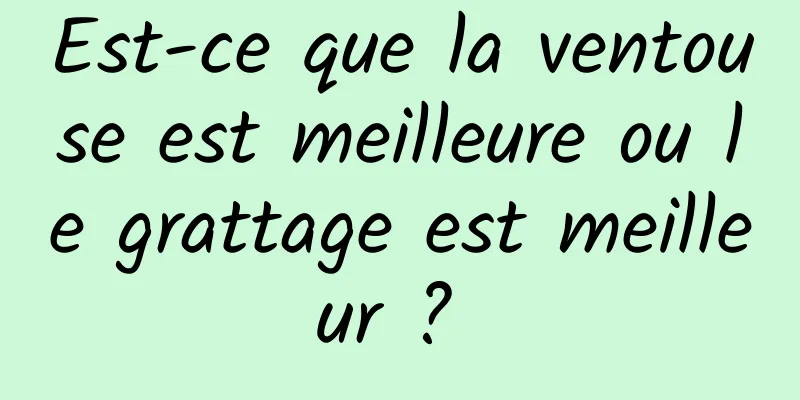 Est-ce que la ventouse est meilleure ou le grattage est meilleur ?